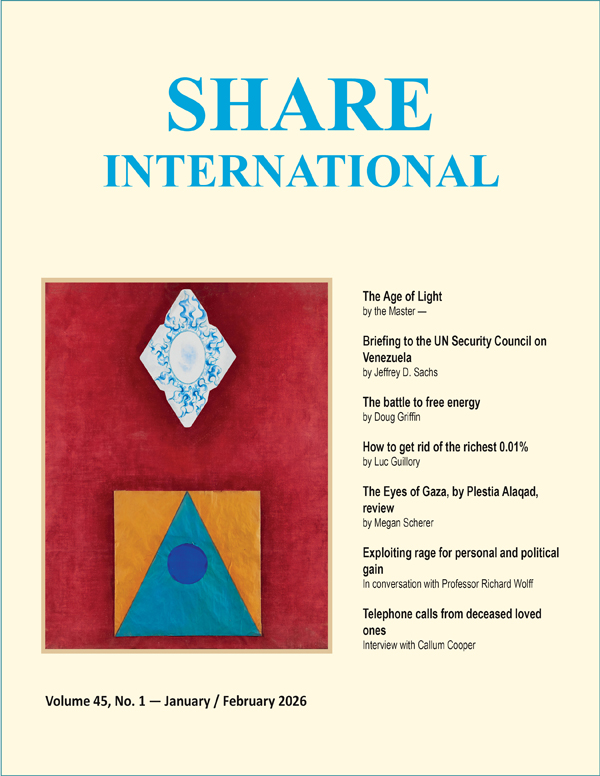 SHARE
INTERNATIONAL

The Age of Light
by the Master —

Briefing to the UN Security Council on Venezuela
by Jeffrey D. Sachs

The battle to free energy
by Doug Griffin

How to get rid of the richest 0.01%
by Luc Guillory

The Eyes of Gaza, by Plestia Alaqad, review
by Megan Scherer

Exploiting rage for personal and political gain
In conversation with Professor Richard Wolff

Telephone calls from deceased loved ones
Interview with Callum Cooper

Volume 45, No. 1 — January / February 2026